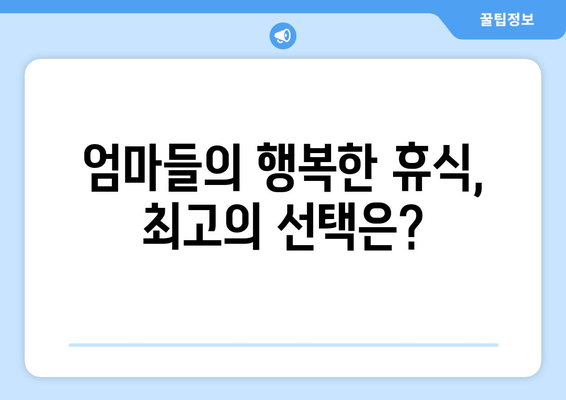 꿀팁정보

엄마들의 행복한 휴식, 최고의 선택은?